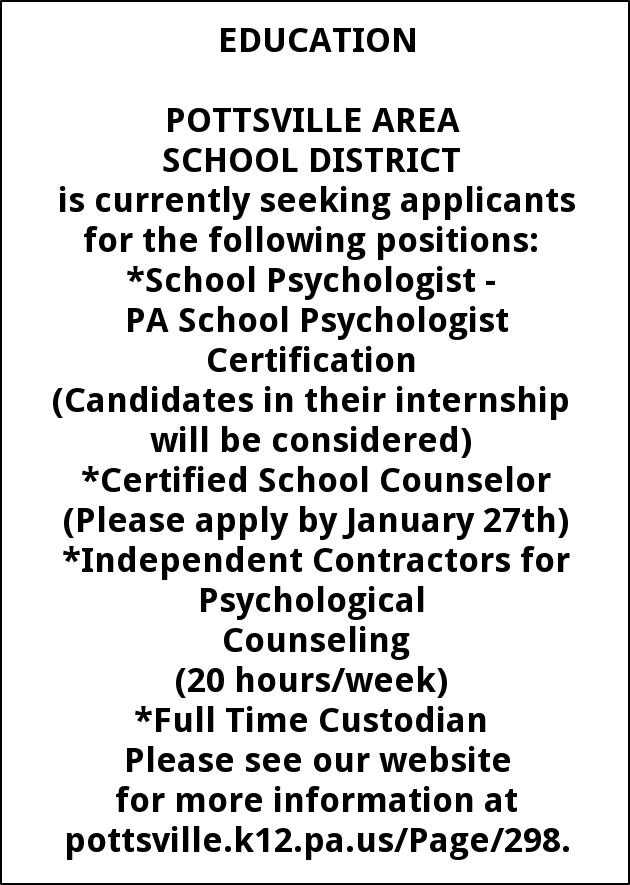 EDUCATION

POTTSVILLE AREA SCHOOL DISTRICT is currently seeking applicants for the following positions:
*School Psychologist - PA School Psychologist Certification
(Candidates in their internship will be considered)
*Certified School Counselor
(Please apply by January 27th)
*Independent Contractors for Psychological Counseling
(20 hours/week)
*Full Time Custodian
Please see our website for more information at pottsville.k12.pa.us/Page/298.